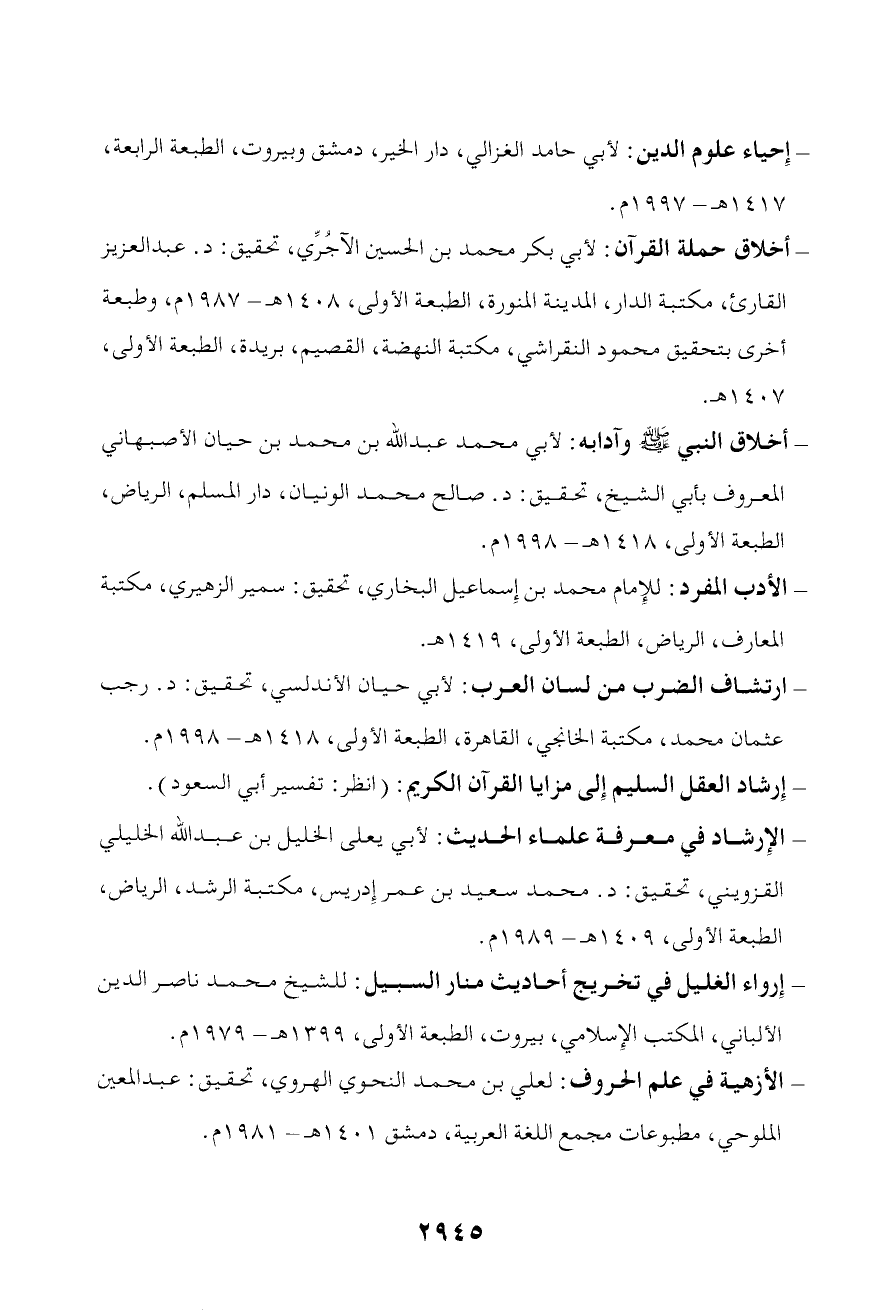 – إحياء علوم الدين: لأبي حامد الغزالي، دار الخير، دمشق وبيروت، الطبعة الرابعة، ١٤١٧هـ – ١٩٩٧م.

– أخلاق حملة القرآن: لأبي بكر محمد بن الحسين الآجُرِّي، تحقيق: د. عبدالعزيز القارئ، مكتبة الدار، المدينة المنورة، الطبعة الأولى، ١٤٠٨هـ – ١٩٨٧م، وطبعة أخرى بتحقيق محمود النقراشي، مكتبة النهضة، القصيم، بريدة، الطبعة الأولى، ١٤٠٧هـ.

– أخلاق النبي ﷺ وآدابه: لأبي محمد عبدالله بن محمد بن حيان الأصبهاني المعروف بأبي الشيخ، تحقيق: د. صالح محمد الونيان، دار المسلم، الرياض، الطبعة الأولى، ١٤١٨هـ – ١٩٩٨م.

– الأدب المفرد: للإمام محمد بن إسماعيل البخاري، تحقيق: سمير الزهيري، مكتبة المعارف، الرياض، الطبعة الأولى، ١٤١٩هـ.

– ارتشاف الضرب من لسان العرب: لأبي حيان الأندلسي، تحقيق: د. رجب عثمان محمد، مكتبة الخانجي، القاهرة، الطبعة الأولى، ١٤١٨هـ – ١٩٩٨م.

– إرشاد العقل السليم إلى مزايا القرآن الكريم: (انظر: تفسير أبي السعود).

– الإرشاد في معرفة علماء الحديث: لأبي يعلى الخليل بن عبدالله الخليلي القزويني، تحقيق: د. محمد سعيد بن عمر إدريس، مكتبة الرشد، الرياض، الطبعة الأولى، ١٤٠٩هـ – ١٩٨٩م.

– إرواء الغليل في تخريج أحاديث منار السبيل: للشيخ محمد ناصر الدين الألباني، المكتب الإسلامي، بيروت، الطبعة الأولى، ١٣٩٩هـ – ١٩٧٩م.

– الأزهية في علم الحروف: لعلي بن محمد النحوي الهروي، تحقيق: عبدالمعين الملوحي، مطبوعات مجمع اللغة العربية، دمشق ١٤٠١هـ – ١٩٨١م.

٢٩٤٥